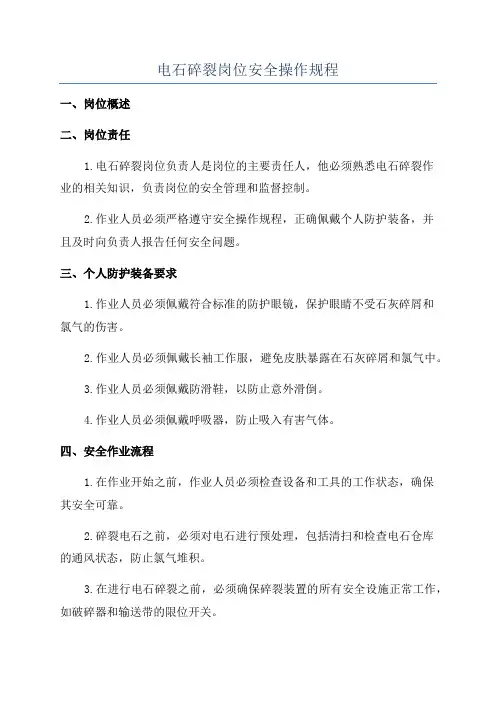 电石碎裂岗位安全操作规程

一、岗位概述

二、岗位责任

1.电石碎裂岗位负责人是岗位的主要责任人，他必须熟悉电石碎裂作业的相关知识，负责岗位的安全管理和监督控制。

2.作业人员必须严格遵守安全操作规程，正确佩戴个人防护装备，并且及时向负责人报告任何安全问题。

三、个人防护装备要求

1.作业人员必须佩戴符合标准的防护眼镜，保护眼睛不受石灰碎屑和氯气的伤害。

2.作业人员必须佩戴长袖工作服，避免皮肤暴露在石灰碎屑和氯气中。

3.作业人员必须佩戴防滑鞋，以防止意外滑倒。

4.作业人员必须佩戴呼吸器，防止吸入有害气体。

四、安全作业流程

1.在作业开始之前，作业人员必须检查设备和工具的工作状态，确保其安全可靠。

2.碎裂电石之前，必须对电石进行预处理，包括清扫和检查电石仓库的通风状态，防止氯气堆积。

3.在进行电石碎裂之前，必须确保碎裂装置的所有安全设施正常工作，如破碎器和输送带的限位开关。